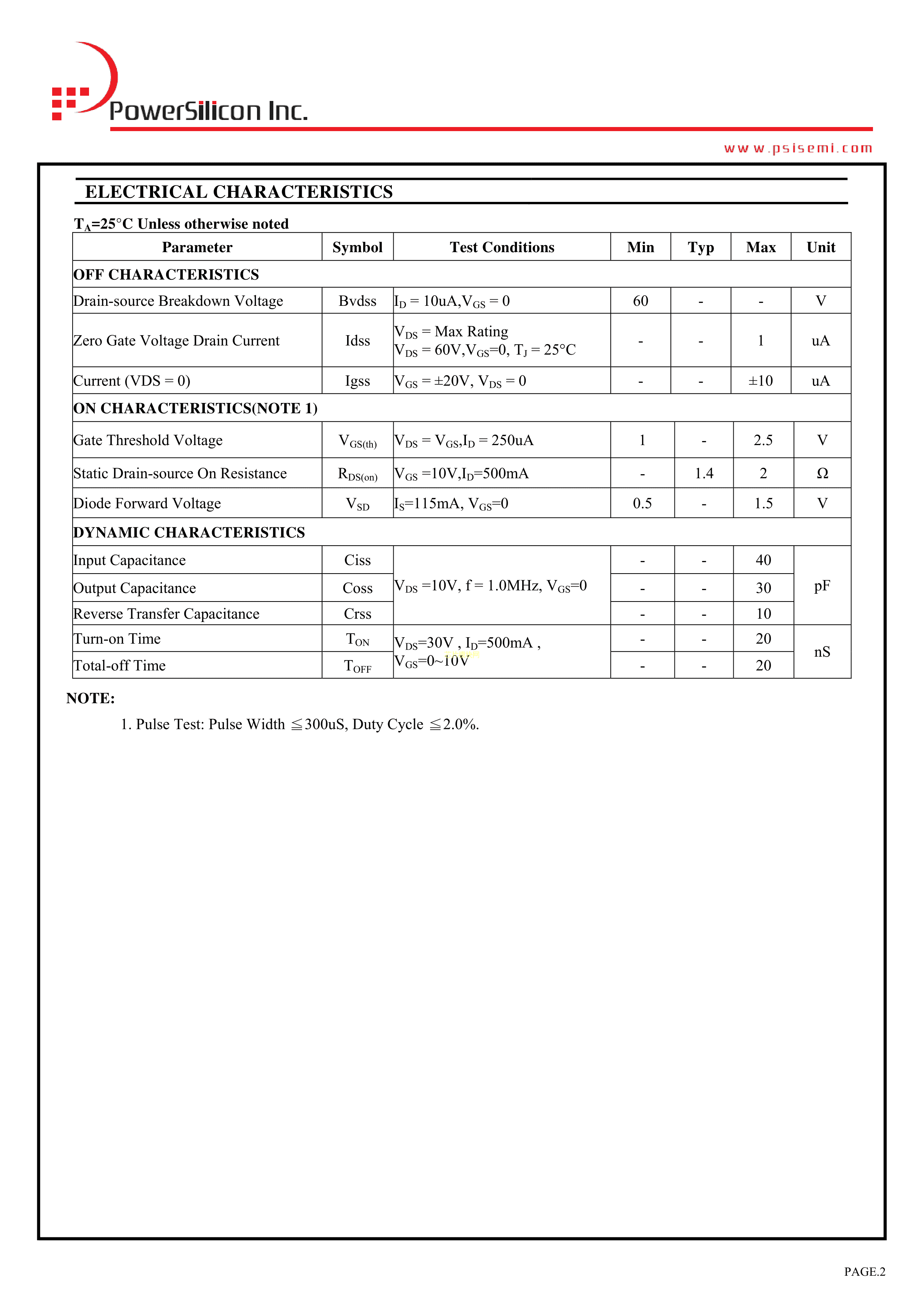 PowerSilicon Inc.

www.psisemi.com

ELECTRICAL CHARACTERISTICS

$T_A$=25°C Unless otherwise noted

| Parameter | Symbol | Test Conditions | Min | Typ | Max | Unit |
|---|---|---|---|---|---|---|
| OFF CHARACTERISTICS | | | | | | |
| Drain-source Breakdown Voltage | Bvdss | $I_D$ = 10uA,$V_{GS}$ = 0 | 60 | - | - | V |
| Zero Gate Voltage Drain Current | Idss | $V_{DS}$ = Max Rating $V_{DS}$ = 60V,$V_{GS}$=0, $T_J$ = 25°C | - | - | 1 | uA |
| Current (VDS = 0) | Igss | $V_{GS}$ = ±20V, $V_{DS}$ = 0 | - | - | ±10 | uA |
| ON CHARACTERISTICS(NOTE 1) | | | | | | |
| Gate Threshold Voltage | $V_{GS(th)}$ | $V_{DS}$ = $V_{GS}$,$I_D$ = 250uA | 1 | - | 2.5 | V |
| Static Drain-source On Resistance | $R_{DS(on)}$ | $V_{GS}$ =10V,$I_D$=500mA | - | 1.4 | 2 | Ω |
| Diode Forward Voltage | $V_{SD}$ | $I_S$=115mA, $V_{GS}$=0 | 0.5 | - | 1.5 | V |
| DYNAMIC CHARACTERISTICS | | | | | | |
| Input Capacitance | Ciss | $V_{DS}$ =10V, f = 1.0MHz, $V_{GS}$=0 | - | - | 40 | pF |
| Output Capacitance | Coss | | - | - | 30 | |
| Reverse Transfer Capacitance | Crss | | - | - | 10 | |
| Turn-on Time | $T_{ON}$ | $V_{DS}$=30V , $I_D$=500mA , $V_{GS}$=0~10V | - | - | 20 | nS |
| Total-off Time | $T_{OFF}$ | | - | - | 20 | |

NOTE:

1. Pulse Test: Pulse Width ≦300uS, Duty Cycle ≦2.0%.

PAGE.2